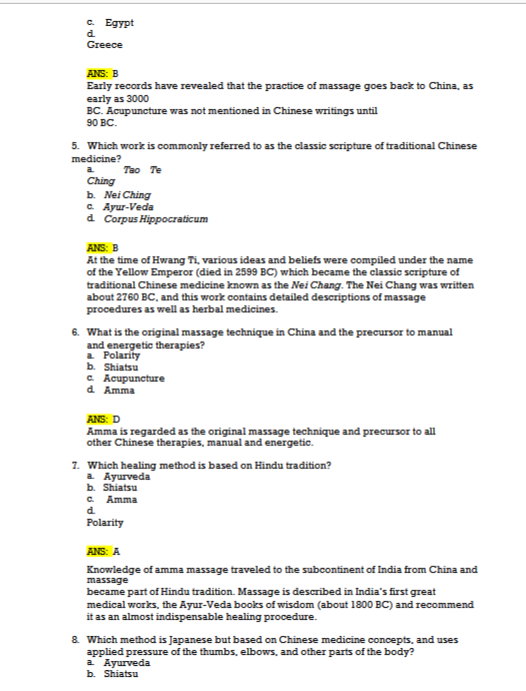 c. Egypt
d.
Greece

ANS: B
Early records have revealed that the practice of massage goes back to China, as early as 3000 BC. Acupuncture was not mentioned in Chinese writings until 90 BC.

5. Which work is commonly referred to as the classic scripture of traditional Chinese medicine?
a. Tao Te Ching
b. Nei Ching
c. Ayur-Veda
d. Corpus Hippocraticum

ANS: B
At the time of Hwang Ti, various ideas and beliefs were compiled under the name of the Yellow Emperor (died in 2599 BC) which became the classic scripture of traditional Chinese medicine known as the Nei Chang. The Nei Chang was written about 2760 BC, and this work contains detailed descriptions of massage procedures as well as herbal medicines.

6. What is the original massage technique in China and the precursor to manual and energetic therapies?
a. Polarity
b. Shiatsu
c. Acupuncture
d. Amma

ANS: D
Amma is regarded as the original massage technique and precursor to all other Chinese therapies, manual and energetic.

7. Which healing method is based on Hindu tradition?
a. Ayurveda
b. Shiatsu
c. Amma
d.
Polarity

ANS: A
Knowledge of amma massage traveled to the subcontinent of India from China and massage
became part of Hindu tradition. Massage is described in India's first great medical works, the Ayur-Veda books of wisdom (about 1800 BC) and recommend it as an almost indispensable healing procedure.

8. Which method is Japanese but based on Chinese medicine concepts, and uses applied pressure of the thumbs, elbows, and other parts of the body?
a. Ayurveda
b. Shiatsu